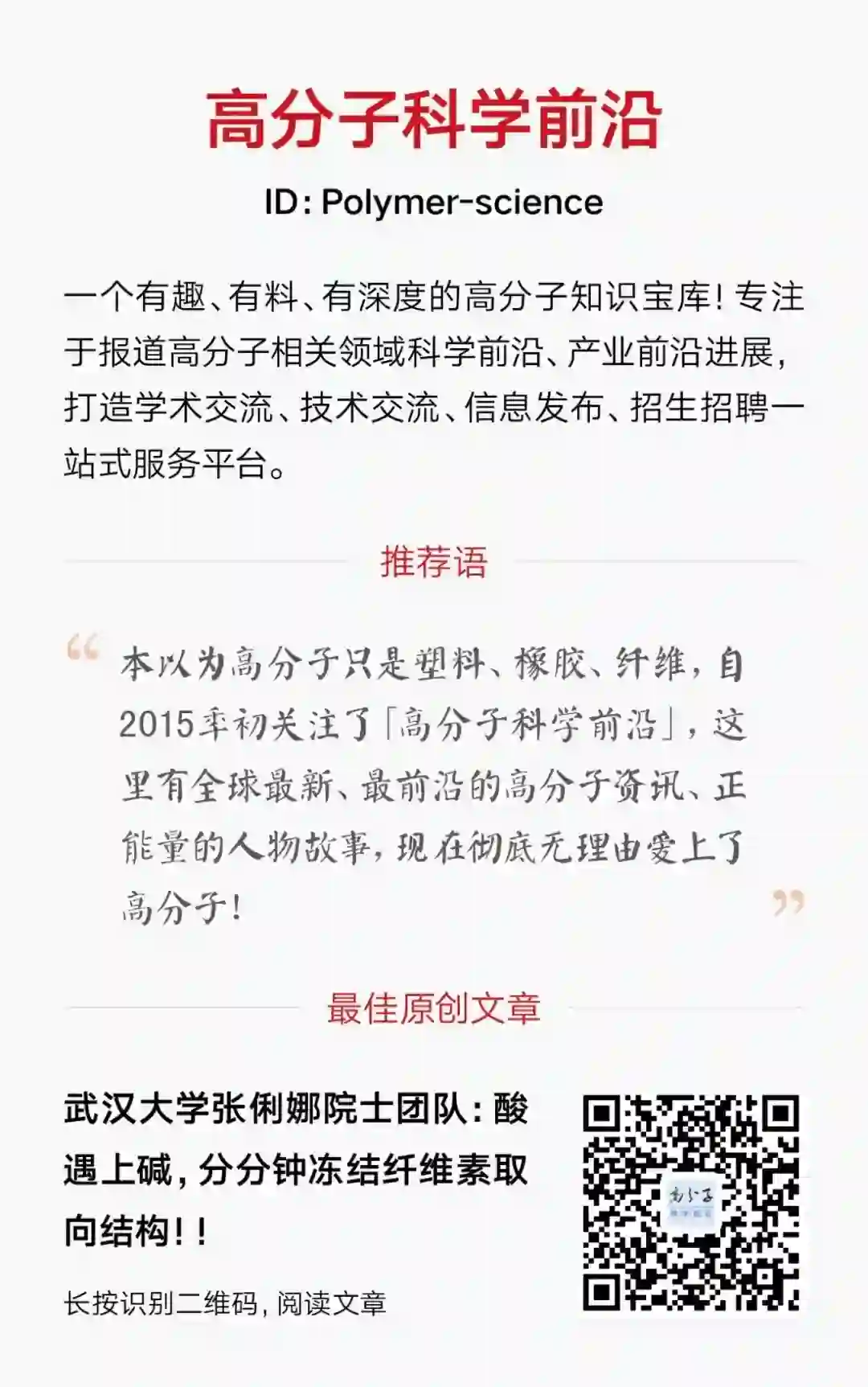 高分子科学前沿

ID: Polymer-science

一个有趣、有料、有深度的高分子知识宝库！专注于报道高分子相关领域科学前沿、产业前沿进展，打造学术交流、技术交流、信息发布、招生招聘一站式服务平台。

推荐语

“本以为高分子只是塑料、橡胶、纤维，自2015年初关注了「高分子科学前沿」，这里有全球最新、最前沿的高分子资讯、正能量的人物故事，现在彻底无理由爱上了高分子！”

最佳原创文章

武汉大学张俐娜院士团队：酸遇上碱，分分钟冻结纤维素取向结构！！

长按识别二维码，阅读文章